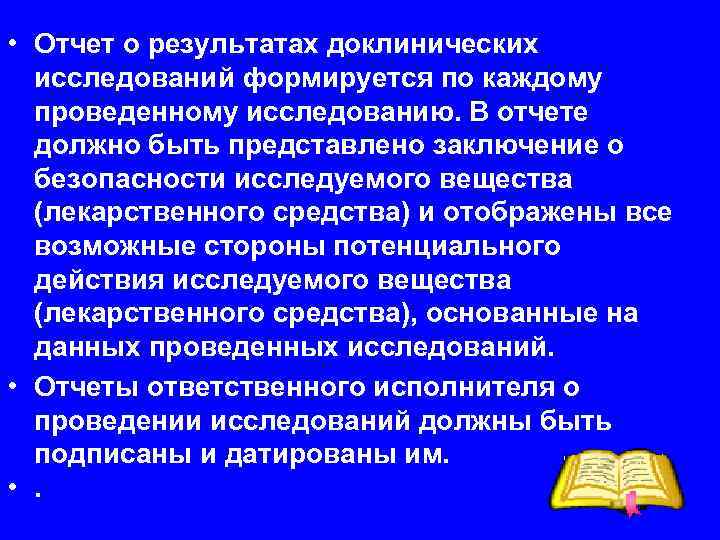 • Отчет о результатах доклинических исследований формируется по каждому проведенному исследованию. В отчете должно быть представлено заключение о безопасности исследуемого вещества (лекарственного средства) и отображены все возможные стороны потенциального действия исследуемого вещества (лекарственного средства), основанные на данных проведенных исследований.

• Отчеты ответственного исполнителя о проведении исследований должны быть подписаны и датированы им.

• .